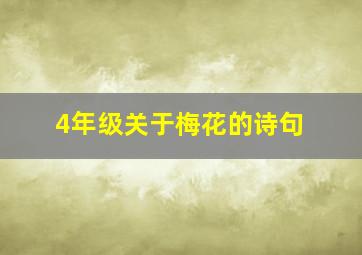 4年级关于梅花的诗句